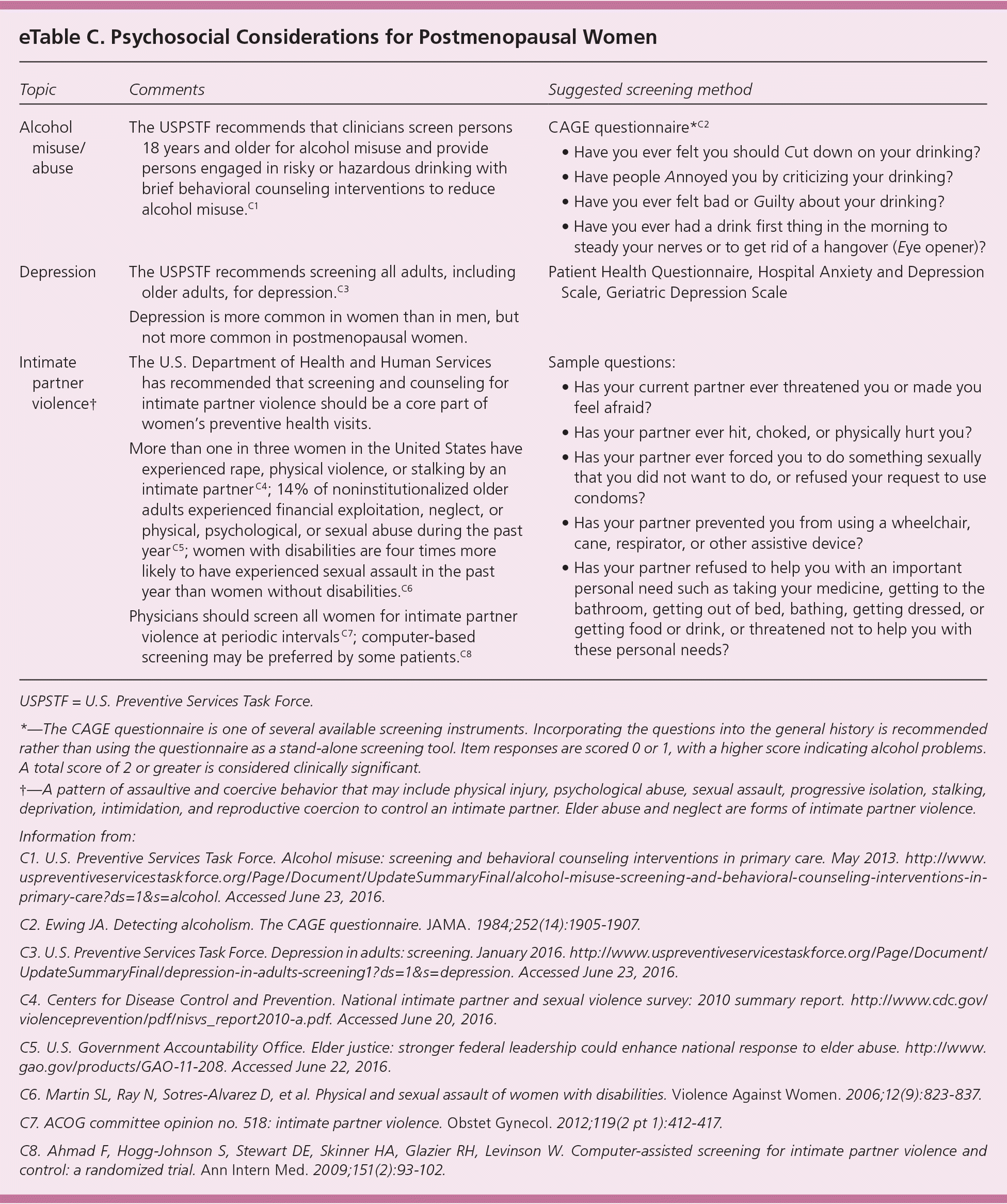 eTable C. Psychosocial Considerations for Postmenopausal Women

| Topic | Comments | Suggested screening method |
|---|---|---|
| Alcohol misuse/ abuse | The USPSTF recommends that clinicians screen persons 18 years and older for alcohol misuse and provide persons engaged in risky or hazardous drinking with brief behavioral counseling interventions to reduce alcohol misuse.$^{C1}$ | CAGE questionnaire*$^{C2}$ • Have you ever felt you should Cut down on your drinking? • Have people Annoyed you by criticizing your drinking? • Have you ever felt bad or Guilty about your drinking? • Have you ever had a drink first thing in the morning to steady your nerves or to get rid of a hangover (Eye opener)? |
| Depression | The USPSTF recommends screening all adults, including older adults, for depression.$^{C3}$ Depression is more common in women than in men, but not more common in postmenopausal women. | Patient Health Questionnaire, Hospital Anxiety and Depression Scale, Geriatric Depression Scale |
| Intimate partner violence† | The U.S. Department of Health and Human Services has recommended that screening and counseling for intimate partner violence should be a core part of women's preventive health visits. More than one in three women in the United States have experienced rape, physical violence, or stalking by an intimate partner$^{C4}$; 14% of noninstitutionalized older adults experienced financial exploitation, neglect, or physical, psychological, or sexual abuse during the past year$^{C5}$; women with disabilities are four times more likely to have experienced sexual assault in the past year than women without disabilities.$^{C6}$ Physicians should screen all women for intimate partner violence at periodic intervals$^{C7}$; computer-based screening may be preferred by some patients.$^{C8}$ | Sample questions: • Has your current partner ever threatened you or made you feel afraid? • Has your partner ever hit, choked, or physically hurt you? • Has your partner ever forced you to do something sexually that you did not want to do, or refused your request to use condoms? • Has your partner prevented you from using a wheelchair, cane, respirator, or other assistive device? • Has your partner refused to help you with an important personal need such as taking your medicine, getting to the bathroom, getting out of bed, bathing, getting dressed, or getting food or drink, or threatened not to help you with these personal needs? |

USPSTF = U.S. Preventive Services Task Force.

*—The CAGE questionnaire is one of several available screening instruments. Incorporating the questions into the general history is recommended rather than using the questionnaire as a stand-alone screening tool. Item responses are scored 0 or 1, with a higher score indicating alcohol problems. A total score of 2 or greater is considered clinically significant.

†—A pattern of assaultive and coercive behavior that may include physical injury, psychological abuse, sexual assault, progressive isolation, stalking, deprivation, intimidation, and reproductive coercion to control an intimate partner. Elder abuse and neglect are forms of intimate partner violence.

Information from:

C1. U.S. Preventive Services Task Force. Alcohol misuse: screening and behavioral counseling interventions in primary care. May 2013. http://www.uspreventiveservicestaskforce.org/Page/Document/UpdateSummaryFinal/alcohol-misuse-screening-and-behavioral-counseling-interventions-in-primary-care?ds=1&s=alcohol. Accessed June 23, 2016.

C2. Ewing JA. Detecting alcoholism. The CAGE questionnaire. JAMA. 1984;252(14):1905-1907.

C3. U.S. Preventive Services Task Force. Depression in adults: screening. January 2016. http://www.uspreventiveservicestaskforce.org/Page/Document/UpdateSummaryFinal/depression-in-adults-screening1?ds=1&s=depression. Accessed June 23, 2016.

C4. Centers for Disease Control and Prevention. National intimate partner and sexual violence survey: 2010 summary report. http://www.cdc.gov/violenceprevention/pdf/nisvs_report2010-a.pdf. Accessed June 20, 2016.

C5. U.S. Government Accountability Office. Elder justice: stronger federal leadership could enhance national response to elder abuse. http://www.gao.gov/products/GAO-11-208. Accessed June 22, 2016.

C6. Martin SL, Ray N, Sotres-Alvarez D, et al. Physical and sexual assault of women with disabilities. Violence Against Women. 2006;12(9):823-837.

C7. ACOG committee opinion no. 518: intimate partner violence. Obstet Gynecol. 2012;119(2 pt 1):412-417.

C8. Ahmad F, Hogg-Johnson S, Stewart DE, Skinner HA, Glazier RH, Levinson W. Computer-assisted screening for intimate partner violence and control: a randomized trial. Ann Intern Med. 2009;151(2):93-102.